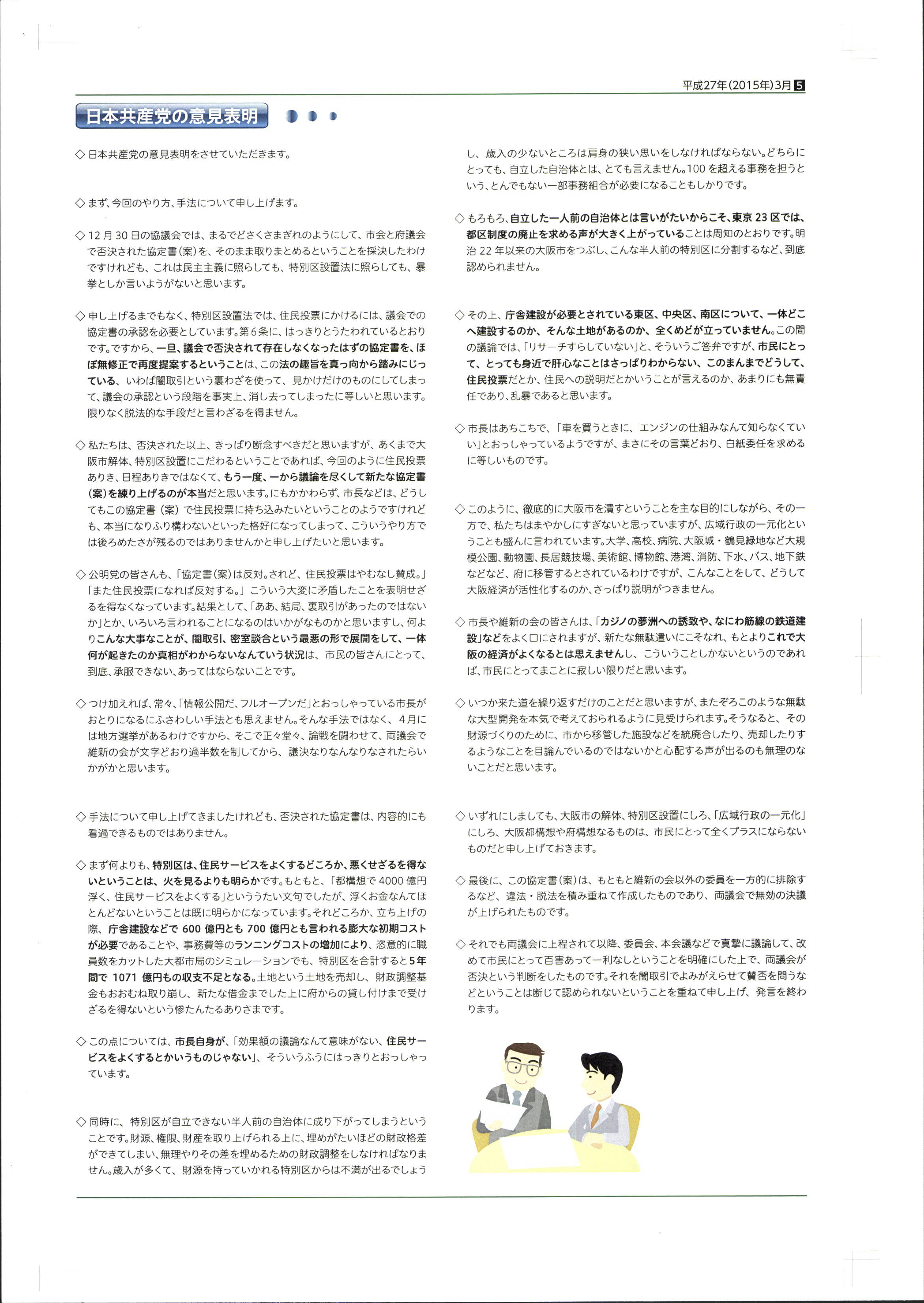 平成27年(2015年)3月 5

日本共産党の意見表明

◇日本共産党の意見表明をさせていただきます。

◇まず、今回のやり方、手法について申し上げます。

◇12月30日の協議会では、まるでどさくさまぎれのようにして、市会と府議会で否決された協定書(案)を、そのまま取りまとめるということを採決したわけですけれども、これは民主主義に照らしても、特別区設置法に照らしても、暴挙としか言いようがないと思います。

◇申し上げるまでもなく、特別区設置法では、住民投票にかけるには、議会での協定書の承認を必要としています。第6条に、はっきりとうたわれているとおりです。ですから、一旦、議会で否決されて存在しなくなったはずの協定書を、ほぼ無修正で再度提案するということは、この法の趣旨を真っ向から踏みにじっている、いわば闇取引という裏わざを使って、見かけだけのものにしてしまって、議会の承認という段階を事実上、消し去ってしまったに等しいと思います。限りなく脱法的な手段だと言わざるを得ません。

◇私たちは、否決された以上、きっぱり断念すべきだと思いますが、あくまで大阪市解体、特別区設置にこだわるということであれば、今回のように住民投票ありき、日程ありきではなくて、もう一度、一から議論を尽くして新たな協定書(案)を練り上げるのが本当だと思います。にもかかわらず、市長などは、どうしてもこの協定書(案)で住民投票に持ち込みたいということのようですけれども、本当になりふり構わないといった格好になってしまって、こういうやり方では後ろめたさが残るのではありませんかと申し上げたいと思います。

◇公明党の皆さんも、「協定書(案)は反対。されど、住民投票はやむなし賛成。」「また住民投票になれば反対する。」こういう大変に矛盾したことを表明せざるを得なくなっています。結果として、「ああ、結局、裏取引があったのではないか」とか、いろいろ言われることになるのはいかがなものかと思いますし、何よりこんな大事なことが、闇取引、密室談合という最悪の形で展開をして、一体何が起きたのか真相がわからないなんていう状況は、市民の皆さんにとって、到底、承服できない、あってはならないことです。

◇つけ加えれば、常々、「情報公開だ、フルオープンだ」とおっしゃっている市長がおとりになるにふさわしい手法とも思えません。そんな手法ではなく、4月には地方選挙があるわけですから、そこで正々堂々、論戦を闘わせて、両議会で維新の会が文字どおり過半数を制してから、議決なりなんなりなされたらいかがかと思います。

◇手法について申し上げてきましたけれども、否決された協定書は、内容的にも看過できるものではありません。

◇まず何よりも、特別区は、住民サービスをよくするどころか、悪くせざるを得ないということは、火を見るよりも明らかです。もともと、「都構想で4000億円浮く、住民サービスをよくする」といううたい文句でしたが、浮くお金なんてほとんどないということは既に明らかになっています。それどころか、立ち上げの際、庁舎建設などで600億円とも700億円とも言われる膨大な初期コストが必要であることや、事務費等のランニングコストの増加により、恣意的に職員数をカットした大都市局のシミュレーションでも、特別区を合計すると5年間で1071億円もの収支不足となる。土地という土地を売却し、財政調整基金もおおむね取り崩し、新たな借金までした上に府からの貸し付けまで受けざるを得ないという惨たんたるありさまです。

◇この点については、市長自身が、「効果額の議論なんて意味がない、住民サービスをよくするとかいうものじゃない」、そういうふうにはっきりとおっしゃっています。

◇同時に、特別区が自立できない半人前の自治体に成り下がってしまうということです。財源、権限、財産を取り上げられる上に、埋めがたいほどの財政格差ができてしまい、無理やりその差を埋めるための財政調整をしなければなりません。歳入が多くて、財源を持っていかれる特別区からは不満が出るでしょうし、歳入の少ないところは肩身の狭い思いをしなければならない。どちらにとっても、自立した自治体とは、とても言えません。100を超える事務を担うという、とんでもない一部事務組合が必要になることもしかりです。

◇もろもろ、自立した一人前の自治体とは言いがたいからこそ、東京23区では、都区制度の廃止を求める声が大きく上がっていることは周知のとおりです。明治22年以来の大阪市をつぶし、こんな半人前の特別区に分割するなど、到底認められません。

◇その上、庁舎建設が必要とされている東区、中央区、南区について、一体どこへ建設するのか、そんな土地があるのか、全くめどが立っていません。この間の議論では、「リサーチすらしていない」と、そういうご答弁ですが、市民にとって、とっても身近で肝心なことはさっぱりわからない、このまんまでどうして、住民投票だとか、住民への説明だとかいうことが言えるのか、あまりにも無責任であり、乱暴であると思います。

◇市長はあちこちで、「車を買うときに、エンジンの仕組みなんて知らなくていい」とおっしゃっているようですが、まさにその言葉どおり、白紙委任を求めるに等しいものです。

◇このように、徹底的に大阪市を潰すということを主な目的にしながら、その一方で、私たちはまやかしにすぎないと思っていますが、広域行政の一元化ということも盛んに言われています。大学、高校、病院、大阪城・鶴見緑地など大規模公園、動物園、長居競技場、美術館、博物館、港湾、消防、下水、バス、地下鉄などなど、府に移管するとされているわけですが、こんなことをして、どうして大阪経済が活性化するのか、さっぱり説明がつきません。

◇市長や維新の会の皆さんは、「カジノの夢洲への誘致や、なにわ筋線の鉄道建設」などをよく口にされますが、新たな無駄遣いにこそなれ、もとよりこれで大阪の経済がよくなるとは思えませんし、こういうことしかないというのであれば、市民にとってまことに寂しい限りだと思います。

◇いつか来た道を繰り返すだけのことだと思いますが、またぞろこのような無駄な大型開発を本気で考えておられるように見受けられます。そうなると、その財源づくりのために、市から移管した施設などを統廃合したり、売却したりするようなことを目論んでいるのではないかと心配する声が出るのも無理のないことだと思います。

◇いずれにしましても、大阪市の解体、特別区設置にしろ、「広域行政の一元化」にしろ、大阪都構想や府構想なるものは、市民にとって全くプラスにならないものだと申し上げておきます。

◇最後に、この協定書(案)は、もともと維新の会以外の委員を一方的に排除するなど、違法・脱法を積み重ねて作成したものであり、両議会で無効の決議が上げられたものです。

◇それでも両議会に上程されて以降、委員会、本会議などで真摯に議論して、改めて市民にとって百害あって一利なしということを明確にした上で、両議会が否決という判断をしたものです。それを闇取引でよみがえらせて賛否を問うなどということは断じて認められないということを重ねて申し上げ、発言を終わります。